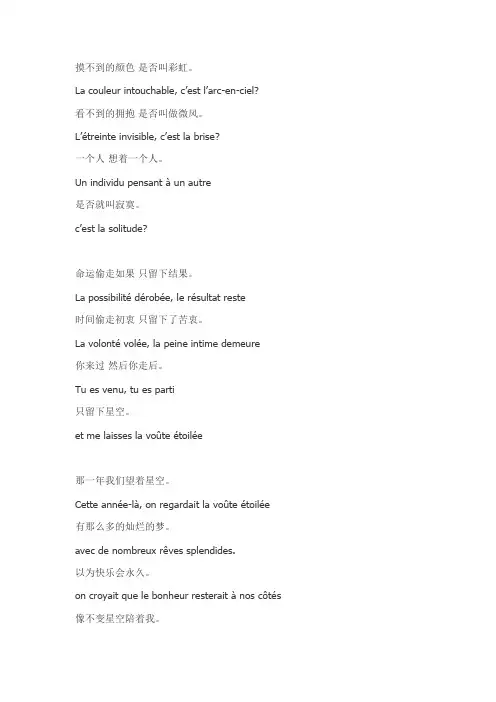 摸不到的颜色 是否叫彩虹。

La couleur intouchable, c'est l'arc-en-ciel?

看不到的拥抱 是否叫做微风。

L'étreinte invisible, c'est la brise?

一个人 想着一个人。

Un individu pensant à un autre

是否就叫寂寞。

c'est la solitude?

命运偷走如果 只留下结果。

La possibilité dérobée, le résultat reste

时间偷走初衷 只留下了苦衷。

La volonté volée, la peine intime demeure

你来过 然后你走后。

Tu es venu, tu es parti

只留下星空。

et me laisses la voûte étoilée

那一年我们望着星空。

Cette année-là, on regardait la voûte étoilée

有那么多的灿烂的梦。

avec de nombreux rêves splendides.

以为快乐会永久。

on croyait que le bonheur resterait à nos côtés

像不变星空陪着我。